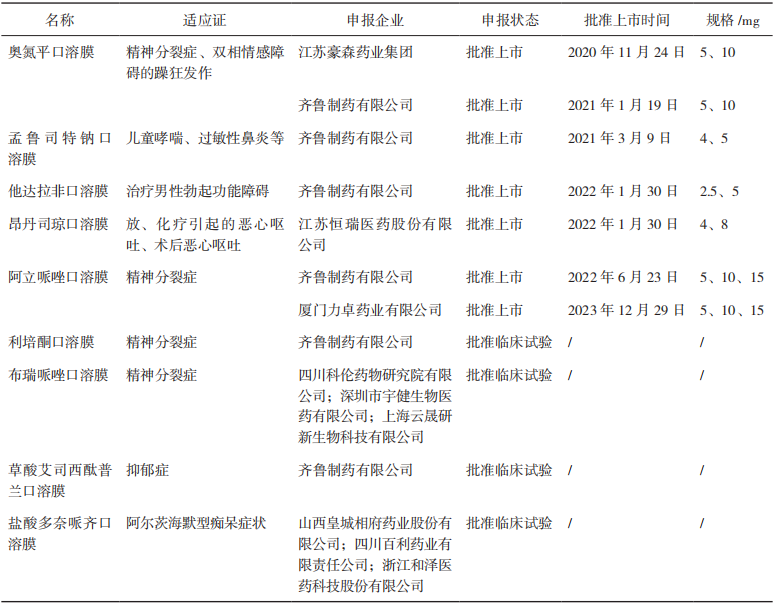 | 名称 | 适应证 | 申报企业 | 申报状态 | 批准上市时间 | 规格/mg |
|---|---|---|---|---|---|
| 奥氮平口溶膜 | 精神分裂症、双相情感障碍的躁狂发作 | 江苏豪森药业集团 | 批准上市 | 2020年11月24日 | 5、10 |
|  |  | 齐鲁制药有限公司 | 批准上市 | 2021年1月19日 | 5、10 |
| 孟鲁司特钠口溶膜 | 儿童哮喘、过敏性鼻炎等 | 齐鲁制药有限公司 | 批准上市 | 2021年3月9日 | 4、5 |
| 他达拉非口溶膜 | 治疗男性勃起功能障碍 | 齐鲁制药有限公司 | 批准上市 | 2022年1月30日 | 2.5、5 |
| 昂丹司琼口溶膜 | 放、化疗引起的恶心呕吐、术后恶心呕吐 | 江苏恒瑞医药股份有限公司 | 批准上市 | 2022年1月30日 | 4、8 |
| 阿立哌唑口溶膜 | 精神分裂症 | 齐鲁制药有限公司 | 批准上市 | 2022年6月23日 | 5、10、15 |
|  |  | 厦门力卓药业有限公司 | 批准上市 | 2023年12月29日 | 5、10、15 |
| 利培酮口溶膜 | 精神分裂症 | 齐鲁制药有限公司 | 批准临床试验 | / | / |
| 布瑞哌唑口溶膜 | 精神分裂症 | 四川科伦药物研究院有限公司；深圳市宇健生物医药有限公司；上海云晟研新生物科技有限公司 | 批准临床试验 | / | / |
| 草酸艾司西酞普兰口溶膜 | 抑郁症 | 齐鲁制药有限公司 | 批准临床试验 | / | / |
| 盐酸多奈哌齐口溶膜 | 阿尔茨海默型痴呆症状 | 山西皇城相府药业股份有限公司；四川百利药业有限责任公司；浙江和泽医药科技股份有限公司 | 批准临床试验 | / | / |